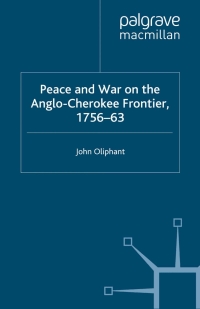 palgrave
macmillan

Peace and War on the Anglo-Cherokee Frontier, 1756–63

John Oliphant